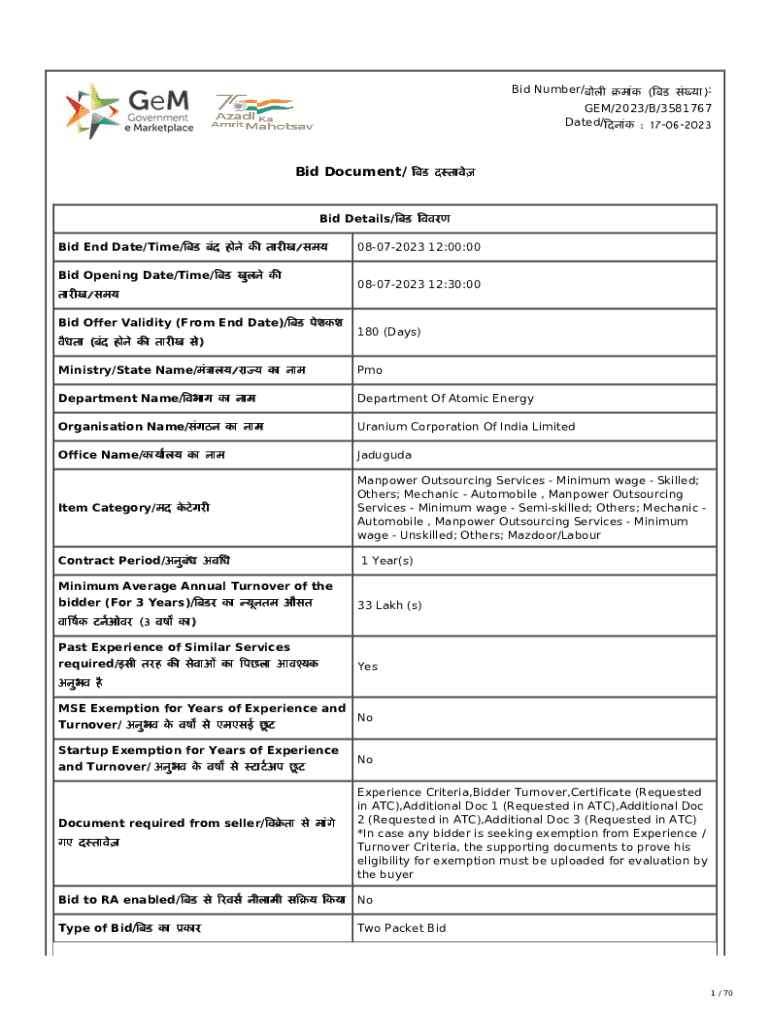 GeM Government e Marketplace

75 Azadi Ka Amrit Mahotsav

Bid Number/बोली क्रमांक (बिड संख्या): GEM/2023/B/3581767
Dated/दिनांक : 17-06-2023

Bid Document/ बिड दस्तावेज़

| Bid Details/बिड विवरण | |
|---|---|
| Bid End Date/Time/बिड बंद होने की तारीख/समय | 08-07-2023 12:00:00 |
| Bid Opening Date/Time/बिड खुलने की तारीख/समय | 08-07-2023 12:30:00 |
| Bid Offer Validity (From End Date)/बिड पेशकश वैधता (बंद होने की तारीख से) | 180 (Days) |
| Ministry/State Name/मंत्रालय/राज्य का नाम | Pmo |
| Department Name/विभाग का नाम | Department Of Atomic Energy |
| Organisation Name/संगठन का नाम | Uranium Corporation Of India Limited |
| Office Name/कार्यालय का नाम | Jaduguda |
| Item Category/मद केटेगरी | Manpower Outsourcing Services - Minimum wage - Skilled; Others; Mechanic - Automobile , Manpower Outsourcing Services - Minimum wage - Semi-skilled; Others; Mechanic - Automobile , Manpower Outsourcing Services - Minimum wage - Unskilled; Others; Mazdoor/Labour |
| Contract Period/अनुबंध अवधि | 1 Year(s) |
| Minimum Average Annual Turnover of the bidder (For 3 Years)/बिडर का न्यूनतम औसत वार्षिक टर्नओवर (3 वर्षों का) | 33 Lakh (s) |
| Past Experience of Similar Services required/इसी तरह की सेवाओं का पिछला आवश्यक अनुभव है | Yes |
| MSE Exemption for Years of Experience and Turnover/ अनुभव के वर्षों से एमएसई छूट | No |
| Startup Exemption for Years of Experience and Turnover/ अनुभव के वर्षों से स्टार्टअप छूट | No |
| Document required from seller/विक्रेता से मांगे गए दस्तावेज़ | Experience Criteria,Bidder Turnover,Certificate (Requested in ATC),Additional Doc 1 (Requested in ATC),Additional Doc 2 (Requested in ATC),Additional Doc 3 (Requested in ATC) *In case any bidder is seeking exemption from Experience / Turnover Criteria, the supporting documents to prove his eligibility for exemption must be uploaded for evaluation by the buyer |
| Bid to RA enabled/बिड से रिवर्स नीलामी सक्रिय किया | No |
| Type of Bid/बिड का प्रकार | Two Packet Bid |

1 / 70